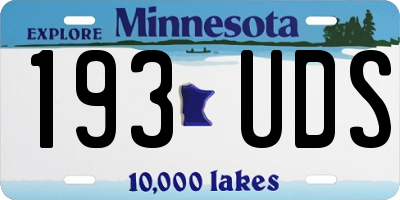 EXPLORE Minnesota

193 UDS

10,000 lakes